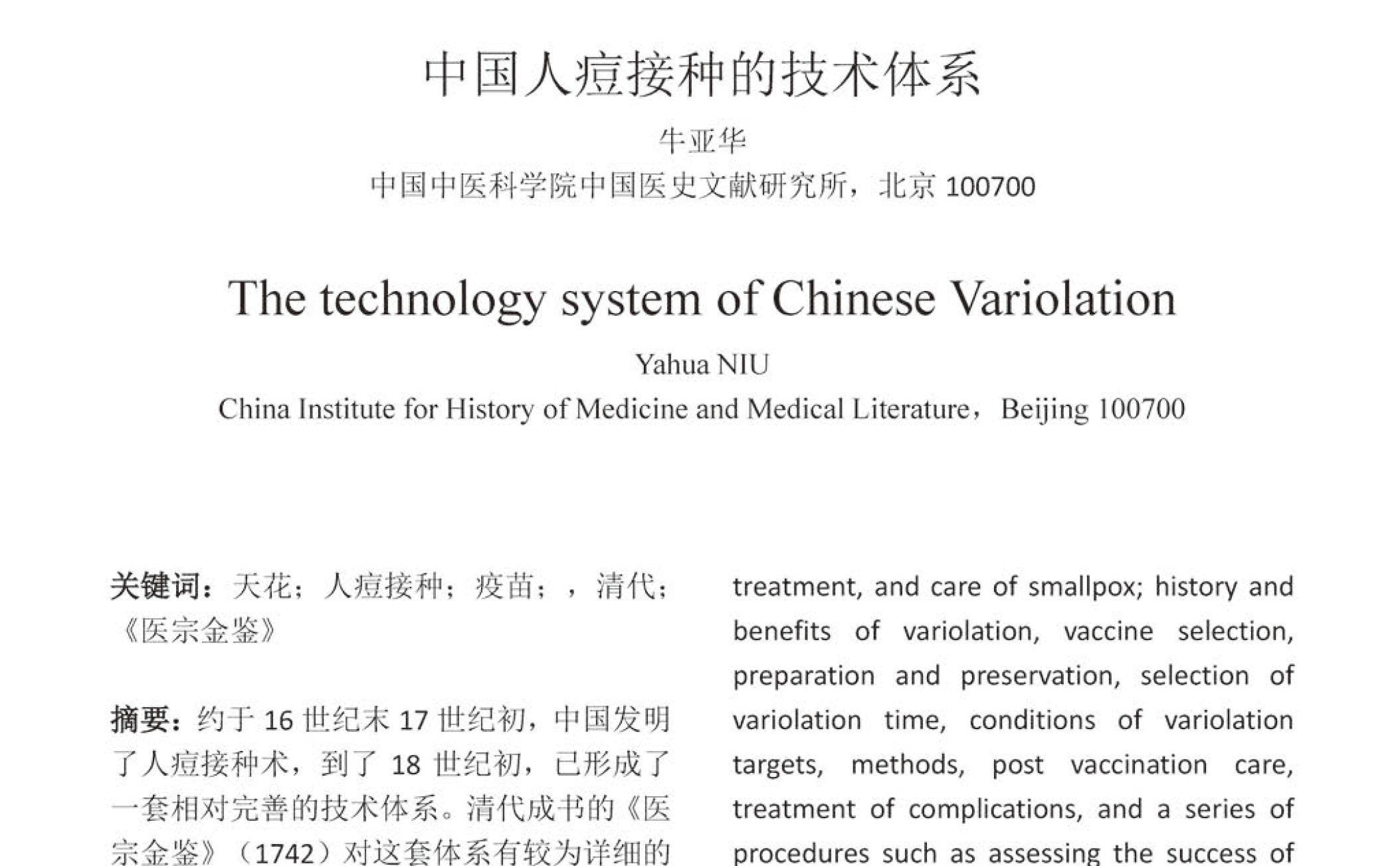 中国人痘接种的技术体系

牛亚华

中国中医科学院中国医史文献研究所，北京 100700

The technology system of Chinese Variolation

Yahua NIU

China Institute for History of Medicine and Medical Literature，Beijing 100700

关键词：天花；人痘接种；疫苗；，清代；《医宗金鉴》

摘要：约于 16 世纪末 17 世纪初，中国发明了人痘接种术，到了 18 世纪初，已形成了一套相对完善的技术体系。清代成书的《医宗金鉴》（1742）对这套体系有较为详细的

treatment, and care of smallpox; history and benefits of variolation, vaccine selection, preparation and preservation, selection of variolation time, conditions of variolation targets, methods, post vaccination care, treatment of complications, and a series of procedures such as assessing the success of